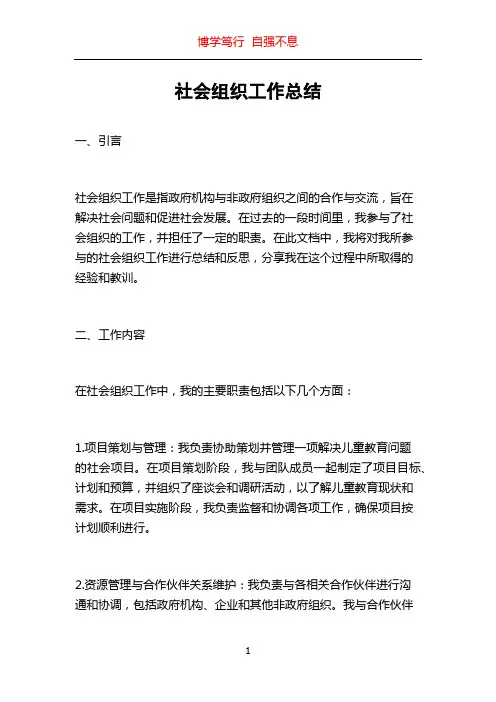 博学笃行 自强不息

社会组织工作总结

一、引言

社会组织工作是指政府机构与非政府组织之间的合作与交流，旨在解决社会问题和促进社会发展。在过去的一段时间里，我参与了社会组织的工作，并担任了一定的职责。在此文档中，我将对我所参与的社会组织工作进行总结和反思，分享我在这个过程中所取得的经验和教训。

二、工作内容

在社会组织工作中，我的主要职责包括以下几个方面：

1.项目策划与管理：我负责协助策划并管理一项解决儿童教育问题的社会项目。在项目策划阶段，我与团队成员一起制定了项目目标、计划和预算，并组织了座谈会和调研活动，以了解儿童教育现状和需求。在项目实施阶段，我负责监督和协调各项工作，确保项目按计划顺利进行。

2.资源管理与合作伙伴关系维护：我负责与各相关合作伙伴进行沟通和协调，包括政府机构、企业和其他非政府组织。我与合作伙伴

1